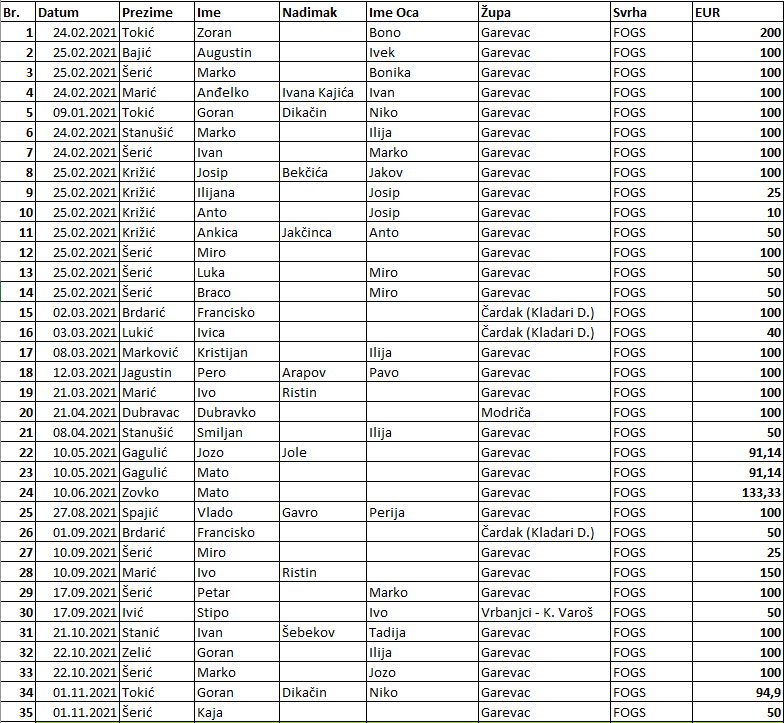 | Br. | Datum | Prezime | Ime | Nadimak | Ime Oca | Župa | Svrha | EUR |
|---|---|---|---|---|---|---|---|---|
| 1 | 24.02.2021 | Tokić | Zoran | | Bono | Garevac | FOGS | 200 |
| 2 | 25.02.2021 | Bajić | Augustin | | Ivek | Garevac | FOGS | 100 |
| 3 | 25.02.2021 | Šerić | Marko | | Bonika | Garevac | FOGS | 100 |
| 4 | 24.02.2021 | Marić | Anđelko | Ivana Kajića | Ivan | Garevac | FOGS | 100 |
| 5 | 09.01.2021 | Tokić | Goran | Dikačin | Niko | Garevac | FOGS | 100 |
| 6 | 24.02.2021 | Stanušić | Marko | | Ilija | Garevac | FOGS | 100 |
| 7 | 24.02.2021 | Šerić | Ivan | | Marko | Garevac | FOGS | 100 |
| 8 | 25.02.2021 | Križić | Josip | Bekčića | Jakov | Garevac | FOGS | 100 |
| 9 | 25.02.2021 | Križić | Ilijana | | Josip | Garevac | FOGS | 25 |
| 10 | 25.02.2021 | Križić | Anto | | Josip | Garevac | FOGS | 10 |
| 11 | 25.02.2021 | Križić | Ankica | Jakčinca | Anto | Garevac | FOGS | 50 |
| 12 | 25.02.2021 | Šerić | Miro | | | Garevac | FOGS | 100 |
| 13 | 25.02.2021 | Šerić | Luka | | Miro | Garevac | FOGS | 50 |
| 14 | 25.02.2021 | Šerić | Braco | | Miro | Garevac | FOGS | 50 |
| 15 | 02.03.2021 | Brdarić | Francisko | | | Čardak (Kladari D.) | FOGS | 100 |
| 16 | 03.03.2021 | Lukić | Ivica | | | Čardak (Kladari D.) | FOGS | 40 |
| 17 | 08.03.2021 | Marković | Kristijan | | Ilija | Garevac | FOGS | 100 |
| 18 | 12.03.2021 | Jagustin | Pero | Arapov | Pavo | Garevac | FOGS | 100 |
| 19 | 21.03.2021 | Marić | Ivo | Ristin | | Garevac | FOGS | 100 |
| 20 | 21.04.2021 | Dubravac | Dubravko | | | Modriča | FOGS | 100 |
| 21 | 08.04.2021 | Stanušić | Smiljan | | Ilija | Garevac | FOGS | 50 |
| 22 | 10.05.2021 | Gagulić | Jozo | Jole | | Garevac | FOGS | 91,14 |
| 23 | 10.05.2021 | Gagulić | Mato | | | Garevac | FOGS | 91,14 |
| 24 | 10.06.2021 | Zovko | Mato | | | Garevac | FOGS | 133,33 |
| 25 | 27.08.2021 | Spajić | Vlado | Gavro | Perija | Garevac | FOGS | 100 |
| 26 | 01.09.2021 | Brdarić | Francisko | | | Čardak (Kladari D.) | FOGS | 50 |
| 27 | 10.09.2021 | Šerić | Miro | | | Garevac | FOGS | 25 |
| 28 | 10.09.2021 | Marić | Ivo | Ristin | | Garevac | FOGS | 150 |
| 29 | 17.09.2021 | Šerić | Petar | | Marko | Garevac | FOGS | 100 |
| 30 | 17.09.2021 | Ivić | Stipo | | Ivo | Vrbanjci - K. Varoš | FOGS | 50 |
| 31 | 21.10.2021 | Stanić | Ivan | Šebekov | Tadija | Garevac | FOGS | 100 |
| 32 | 22.10.2021 | Zelić | Goran | | Ilija | Garevac | FOGS | 100 |
| 33 | 22.10.2021 | Šerić | Marko | | Jozo | Garevac | FOGS | 100 |
| 34 | 01.11.2021 | Tokić | Goran | Dikačin | Niko | Garevac | FOGS | 94,9 |
| 35 | 01.11.2021 | Šerić | Kaja | | | Garevac | FOGS | 50 |